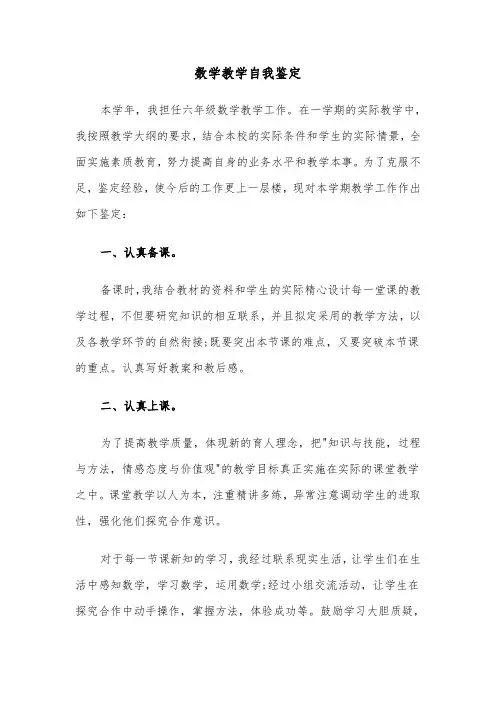 数学教学自我鉴定

本学年，我担任六年级数学教学工作。在一学期的实际教学中，我按照教学大纲的要求，结合本校的实际条件和学生的实际情景，全面实施素质教育，努力提高自身的业务水平和教学本事。为了克服不足，鉴定经验，使今后的工作更上一层楼，现对本学期教学工作作出如下鉴定：

一、认真备课。

备课时，我结合教材的资料和学生的实际精心设计每一堂课的教学过程，不但要研究知识的相互联系，并且拟定采用的教学方法，以及各教学环节的自然衔接;既要突出本节课的难点，又要突破本节课的重点。认真写好教案和教后感。

二、认真上课。

为了提高教学质量，体现新的育人理念，把"知识与技能，过程与方法，情感态度与价值观"的教学目标真正实施在实际的课堂教学之中。课堂教学以人为本，注重精讲多练，异常注意调动学生的进取性，强化他们探究合作意识。

对于每一节课新知的学习，我经过联系现实生活，让学生们在生活中感知数学，学习数学，运用数学;经过小组交流活动，让学生在探究合作中动手操作，掌握方法，体验成功等。鼓励学习大胆质疑，